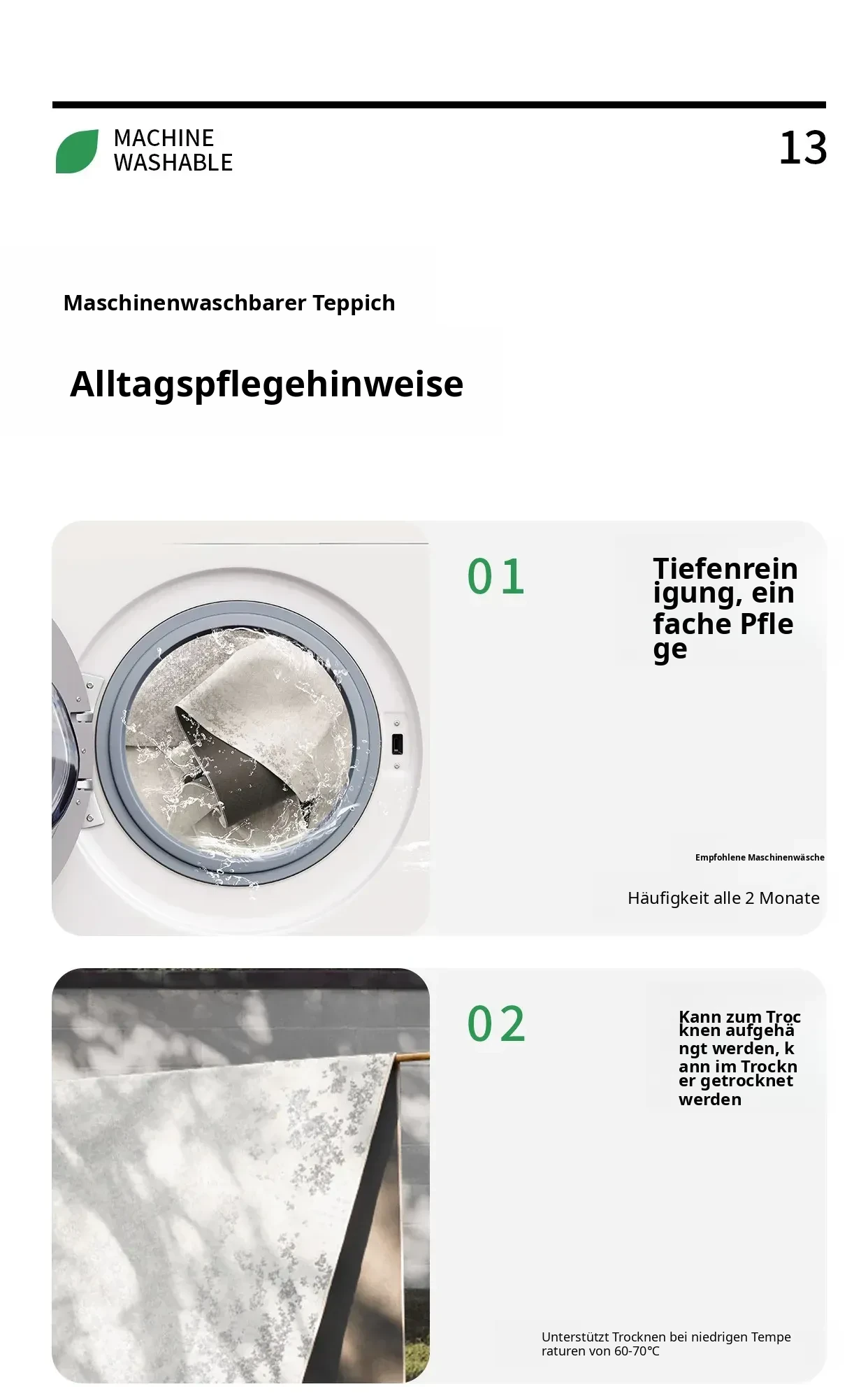 MACHINE
WASHABLE

13

Maschinenwaschbarer Teppich

Alltagspflegehinweise

01

Tiefenrein
igung, ein
fache Pfle
ge

Empfohlene Maschinenwäsche

Häufigkeit alle 2 Monate

02

Kann zum Troc
knen aufgehä
ngt werden, k
ann im Trockn
er getrocknet
werden

Unterstützt Trocknen bei niedrigen Tempe
raturen von 60-70°C